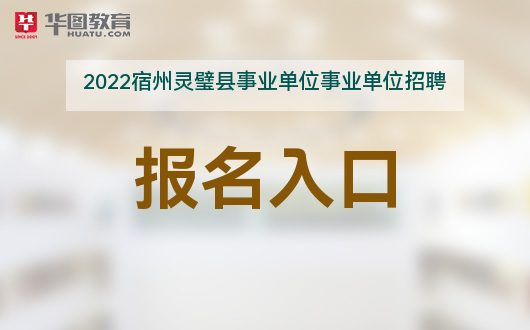 SINCE 2001 华图教育 HUATU.COM

2022宿州灵璧县事业单位事业单位招聘

报名入口